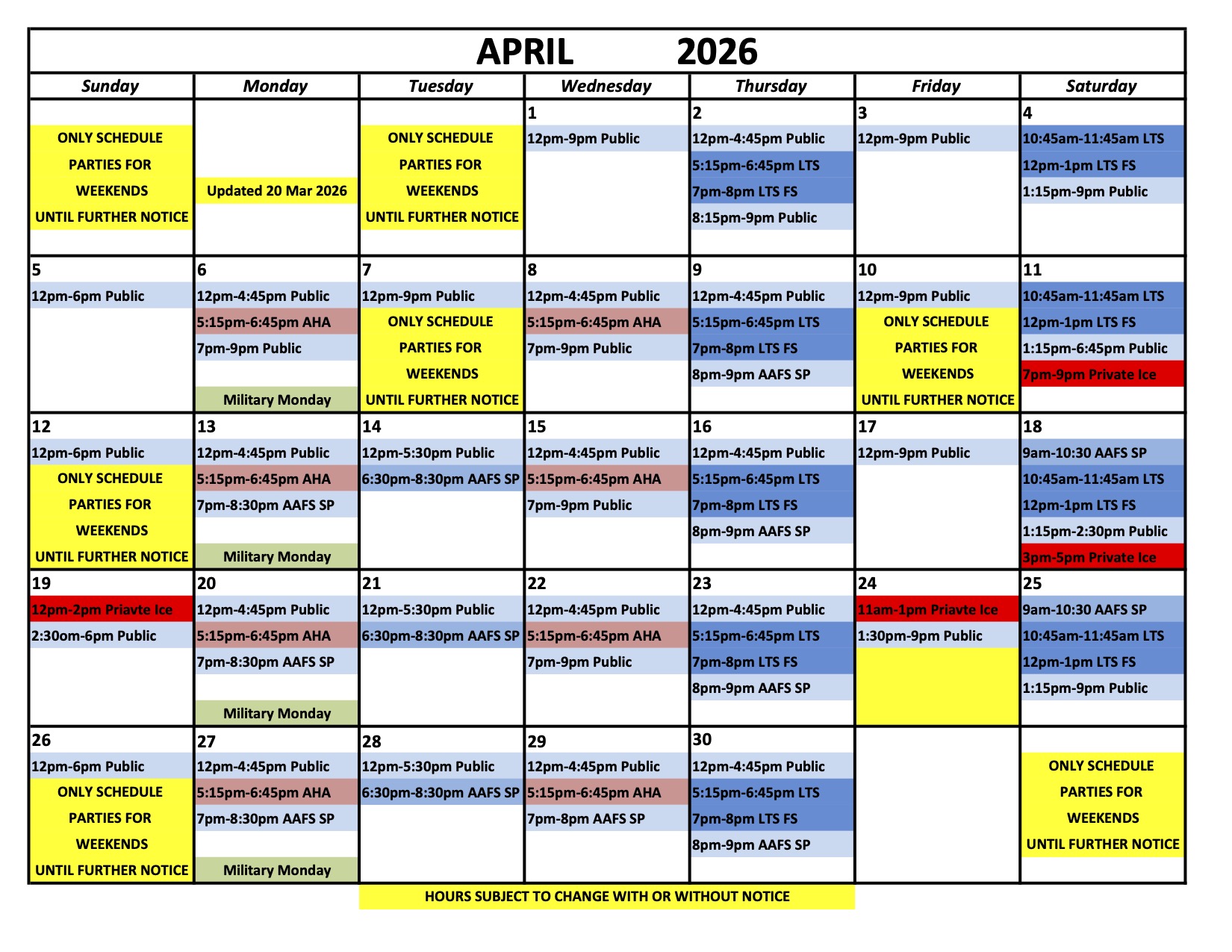 APRIL 2026

| Sunday | Monday | Tuesday | Wednesday | Thursday | Friday | Saturday |
|---|---|---|---|---|---|---|
| ONLY SCHEDULE PARTIES FOR WEEKENDS UNTIL FURTHER NOTICE | Updated 20 Mar 2026 | ONLY SCHEDULE PARTIES FOR WEEKENDS UNTIL FURTHER NOTICE | 1 12pm-9pm Public | 2 12pm-4:45pm Public 5:15pm-6:45pm LTS 7pm-8pm LTS FS 8:15pm-9pm Public | 3 12pm-9pm Public | 4 10:45am-11:45am LTS 12pm-1pm LTS FS 1:15pm-9pm Public |
| 5 12pm-6pm Public | 6 12pm-4:45pm Public 5:15pm-6:45pm AHA 7pm-9pm Public Military Monday | 7 12pm-9pm Public ONLY SCHEDULE PARTIES FOR WEEKENDS UNTIL FURTHER NOTICE | 8 12pm-4:45pm Public 5:15pm-6:45pm AHA 7pm-9pm Public | 9 12pm-4:45pm Public 5:15pm-6:45pm LTS 7pm-8pm LTS FS 8pm-9pm AAFS SP | 10 12pm-9pm Public ONLY SCHEDULE PARTIES FOR WEEKENDS UNTIL FURTHER NOTICE | 11 10:45am-11:45am LTS 12pm-1pm LTS FS 1:15pm-6:45pm Public 7pm-9pm Private Ice |
| 12 12pm-6pm Public ONLY SCHEDULE PARTIES FOR WEEKENDS UNTIL FURTHER NOTICE | 13 12pm-4:45pm Public 5:15pm-6:45pm AHA 7pm-8:30pm AAFS SP Military Monday | 14 12pm-5:30pm Public 6:30pm-8:30pm AAFS SP | 15 12pm-4:45pm Public 5:15pm-6:45pm AHA 7pm-9pm Public | 16 12pm-4:45pm Public 5:15pm-6:45pm LTS 7pm-8pm LTS FS 8pm-9pm AAFS SP | 17 12pm-9pm Public | 18 9am-10:30 AAFS SP 10:45am-11:45am LTS 12pm-1pm LTS FS 1:15pm-2:30pm Public 3pm-5pm Private Ice |
| 19 12pm-2pm Priavte Ice 2:30om-6pm Public | 20 12pm-4:45pm Public 5:15pm-6:45pm AHA 7pm-8:30pm AAFS SP Military Monday | 21 12pm-5:30pm Public 6:30pm-8:30pm AAFS SP | 22 12pm-4:45pm Public 5:15pm-6:45pm AHA 7pm-9pm Public | 23 12pm-4:45pm Public 5:15pm-6:45pm LTS 7pm-8pm LTS FS 8pm-9pm AAFS SP | 24 11am-1pm Priavte Ice 1:30pm-9pm Public | 25 9am-10:30 AAFS SP 10:45am-11:45am LTS 12pm-1pm LTS FS 1:15pm-9pm Public |
| 26 12pm-6pm Public ONLY SCHEDULE PARTIES FOR WEEKENDS UNTIL FURTHER NOTICE | 27 12pm-4:45pm Public 5:15pm-6:45pm AHA 7pm-8:30pm AAFS SP Military Monday | 28 12pm-5:30pm Public 6:30pm-8:30pm AAFS SP | 29 12pm-4:45pm Public 5:15pm-6:45pm AHA 7pm-8pm AAFS SP | 30 12pm-4:45pm Public 5:15pm-6:45pm LTS 7pm-8pm LTS FS 8pm-9pm AAFS SP | | ONLY SCHEDULE PARTIES FOR WEEKENDS UNTIL FURTHER NOTICE |

HOURS SUBJECT TO CHANGE WITH OR WITHOUT NOTICE